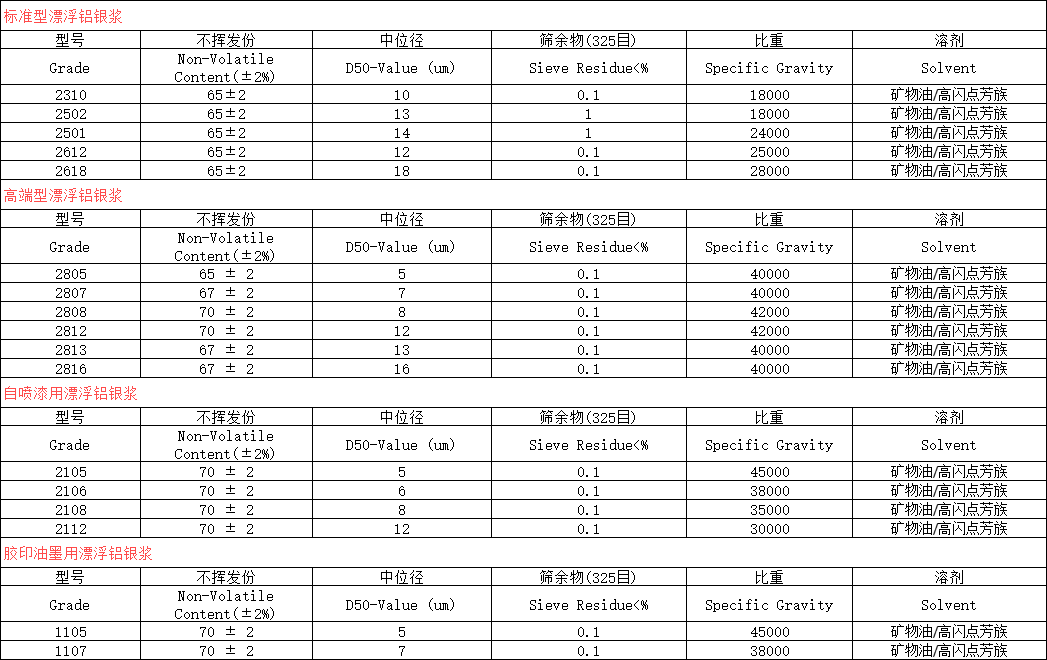 标准型漂浮铝银浆

| 型号 | 不挥发份 | 中位径 | 筛余物(325目) | 比重 | 溶剂 |
|---|---|---|---|---|---|
| Grade | Non-Volatile Content(±2%) | D50-Value (um) | Sieve Residue<% | Specific Gravity | Solvent |
| 2310 | 65±2 | 10 | 0.1 | 18000 | 矿物油/高闪点芳族 |
| 2502 | 65±2 | 13 | 1 | 18000 | 矿物油/高闪点芳族 |
| 2501 | 65±2 | 14 | 1 | 24000 | 矿物油/高闪点芳族 |
| 2612 | 65±2 | 12 | 0.1 | 25000 | 矿物油/高闪点芳族 |
| 2618 | 65±2 | 18 | 0.1 | 28000 | 矿物油/高闪点芳族 |

高端型漂浮铝银浆

| 型号 | 不挥发份 | 中位径 | 筛余物(325目) | 比重 | 溶剂 |
|---|---|---|---|---|---|
| Grade | Non-Volatile Content(±2%) | D50-Value (um) | Sieve Residue<% | Specific Gravity | Solvent |
| 2805 | 65 ± 2 | 5 | 0.1 | 40000 | 矿物油/高闪点芳族 |
| 2807 | 67 ± 2 | 7 | 0.1 | 40000 | 矿物油/高闪点芳族 |
| 2808 | 70 ± 2 | 8 | 0.1 | 42000 | 矿物油/高闪点芳族 |
| 2812 | 70 ± 2 | 12 | 0.1 | 42000 | 矿物油/高闪点芳族 |
| 2813 | 67 ± 2 | 13 | 0.1 | 40000 | 矿物油/高闪点芳族 |
| 2816 | 67 ± 2 | 16 | 0.1 | 40000 | 矿物油/高闪点芳族 |

自喷漆用漂浮铝银浆

| 型号 | 不挥发份 | 中位径 | 筛余物(325目) | 比重 | 溶剂 |
|---|---|---|---|---|---|
| Grade | Non-Volatile Content(±2%) | D50-Value (um) | Sieve Residue<% | Specific Gravity | Solvent |
| 2105 | 70 ± 2 | 5 | 0.1 | 45000 | 矿物油/高闪点芳族 |
| 2106 | 70 ± 2 | 6 | 0.1 | 38000 | 矿物油/高闪点芳族 |
| 2108 | 70 ± 2 | 8 | 0.1 | 35000 | 矿物油/高闪点芳族 |
| 2112 | 70 ± 2 | 12 | 0.1 | 30000 | 矿物油/高闪点芳族 |

胶印油墨用漂浮铝银浆

| 型号 | 不挥发份 | 中位径 | 筛余物(325目) | 比重 | 溶剂 |
|---|---|---|---|---|---|
| Grade | Non-Volatile Content(±2%) | D50-Value (um) | Sieve Residue<% | Specific Gravity | Solvent |
| 1105 | 70 ± 2 | 5 | 0.1 | 45000 | 矿物油/高闪点芳族 |
| 1107 | 70 ± 2 | 7 | 0.1 | 38000 | 矿物油/高闪点芳族 |